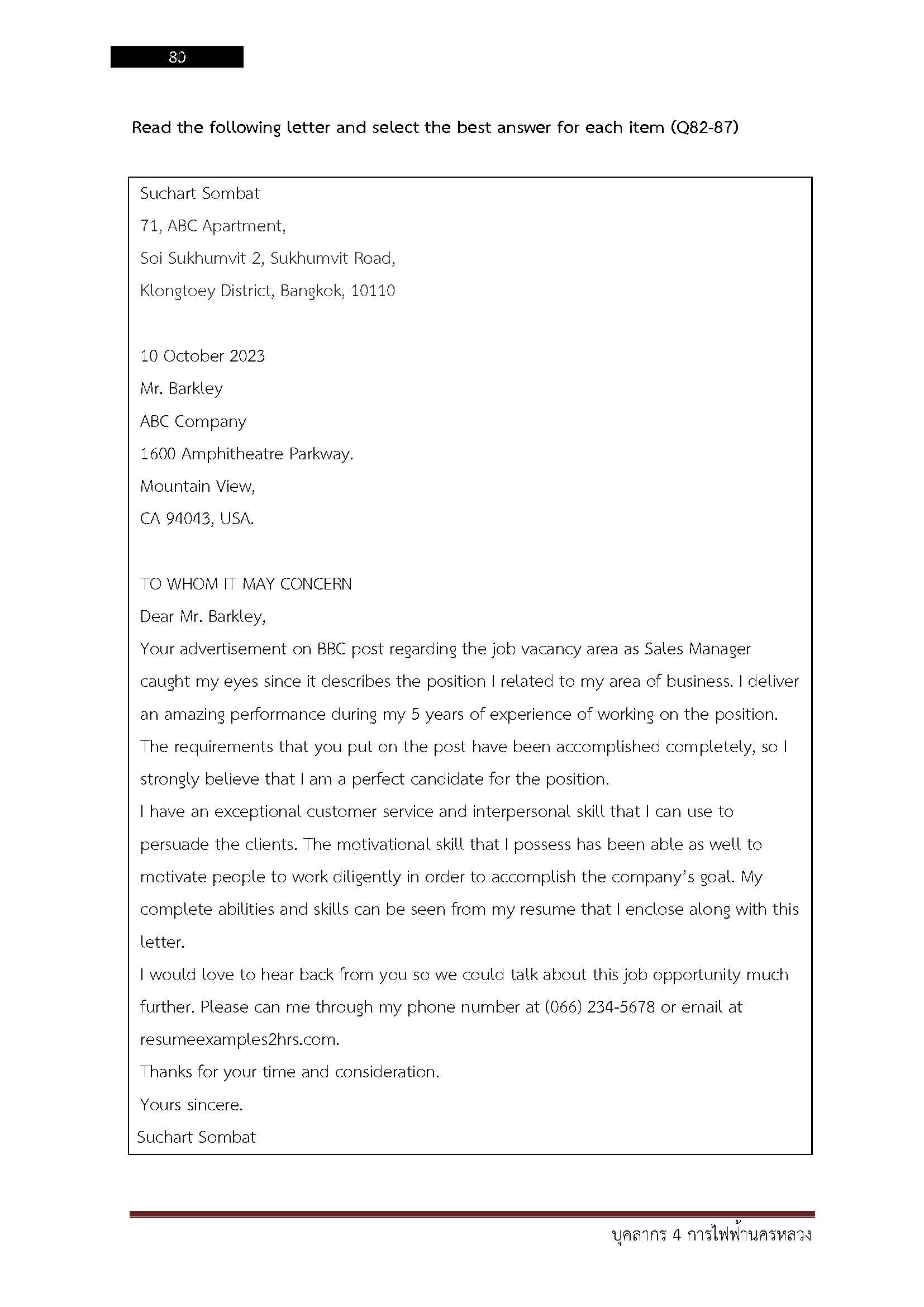 80

Read the following letter and select the best answer for each item (Q82-87)

Suchart Sombat
71, ABC Apartment,
Soi Sukhumvit 2, Sukhumvit Road,
Klongtoey District, Bangkok, 10110

10 October 2023
Mr. Barkley
ABC Company
1600 Amphitheatre Parkway.
Mountain View,
CA 94043, USA.

TO WHOM IT MAY CONCERN
Dear Mr. Barkley,
Your advertisement on BBC post regarding the job vacancy area as Sales Manager caught my eyes since it describes the position I related to my area of business. I deliver an amazing performance during my 5 years of experience of working on the position. The requirements that you put on the post have been accomplished completely, so I strongly believe that I am a perfect candidate for the position.
I have an exceptional customer service and interpersonal skill that I can use to persuade the clients. The motivational skill that I possess has been able as well to motivate people to work diligently in order to accomplish the company's goal. My complete abilities and skills can be seen from my resume that I enclose along with this letter.
I would love to hear back from you so we could talk about this job opportunity much further. Please can me through my phone number at (066) 234-5678 or email at resumeexamples2hrs.com.
Thanks for your time and consideration.
Yours sincere.
Suchart Sombat

บุคลากร 4 การไฟฟ้านครหลวง